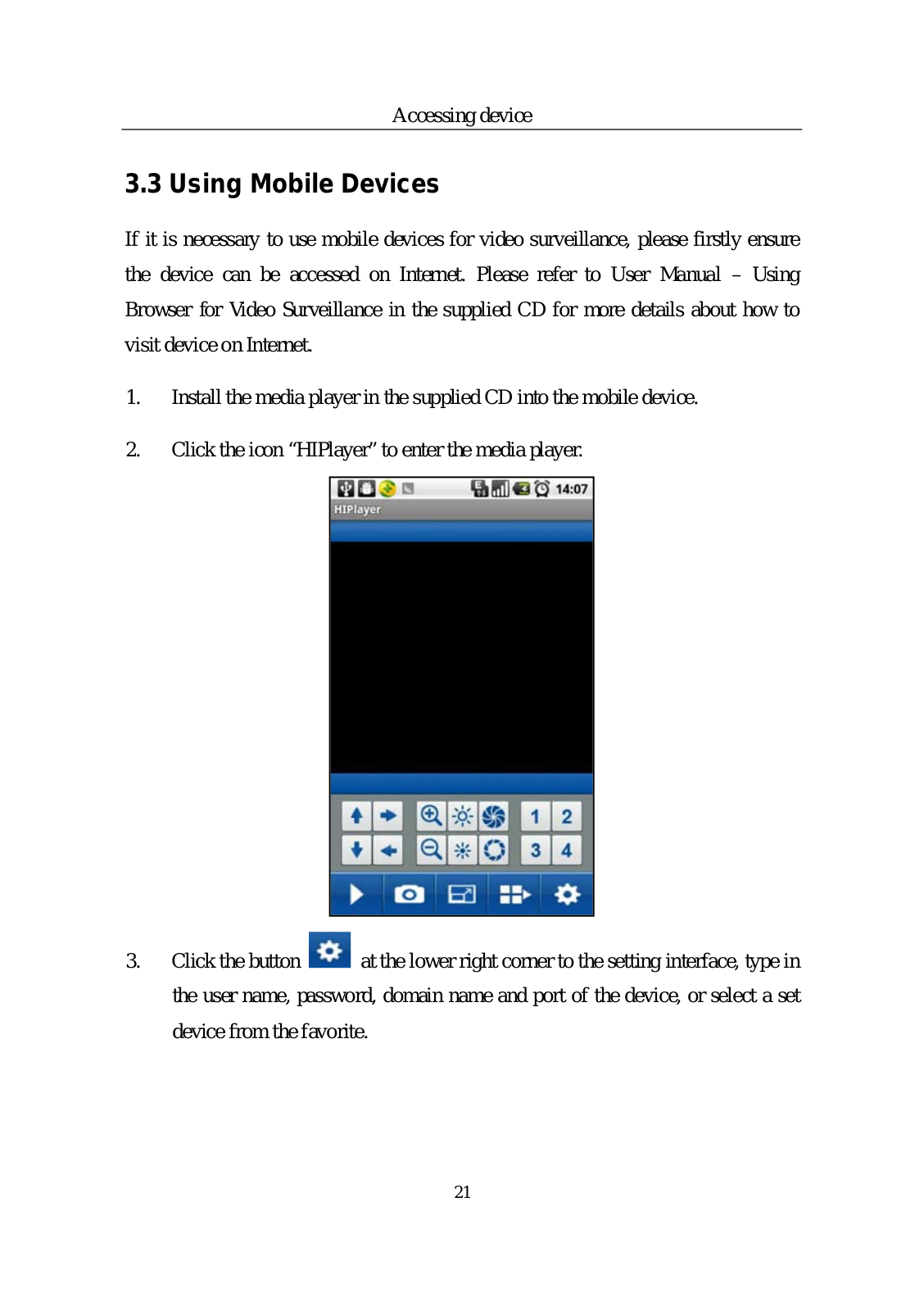 Accessing device

3.3 Using Mobile Devices

If it is necessary to use mobile devices for video surveillance, please firstly ensure the device can be accessed on Internet. Please refer to User Manual – Using Browser for Video Surveillance in the supplied CD for more details about how to visit device on Internet.

1. Install the media player in the supplied CD into the mobile device.

2. Click the icon "HIPlayer" to enter the media player.

14:07
HIPlayer

1 2
3 4

3. Click the button at the lower right corner to the setting interface, type in the user name, password, domain name and port of the device, or select a set device from the favorite.

21